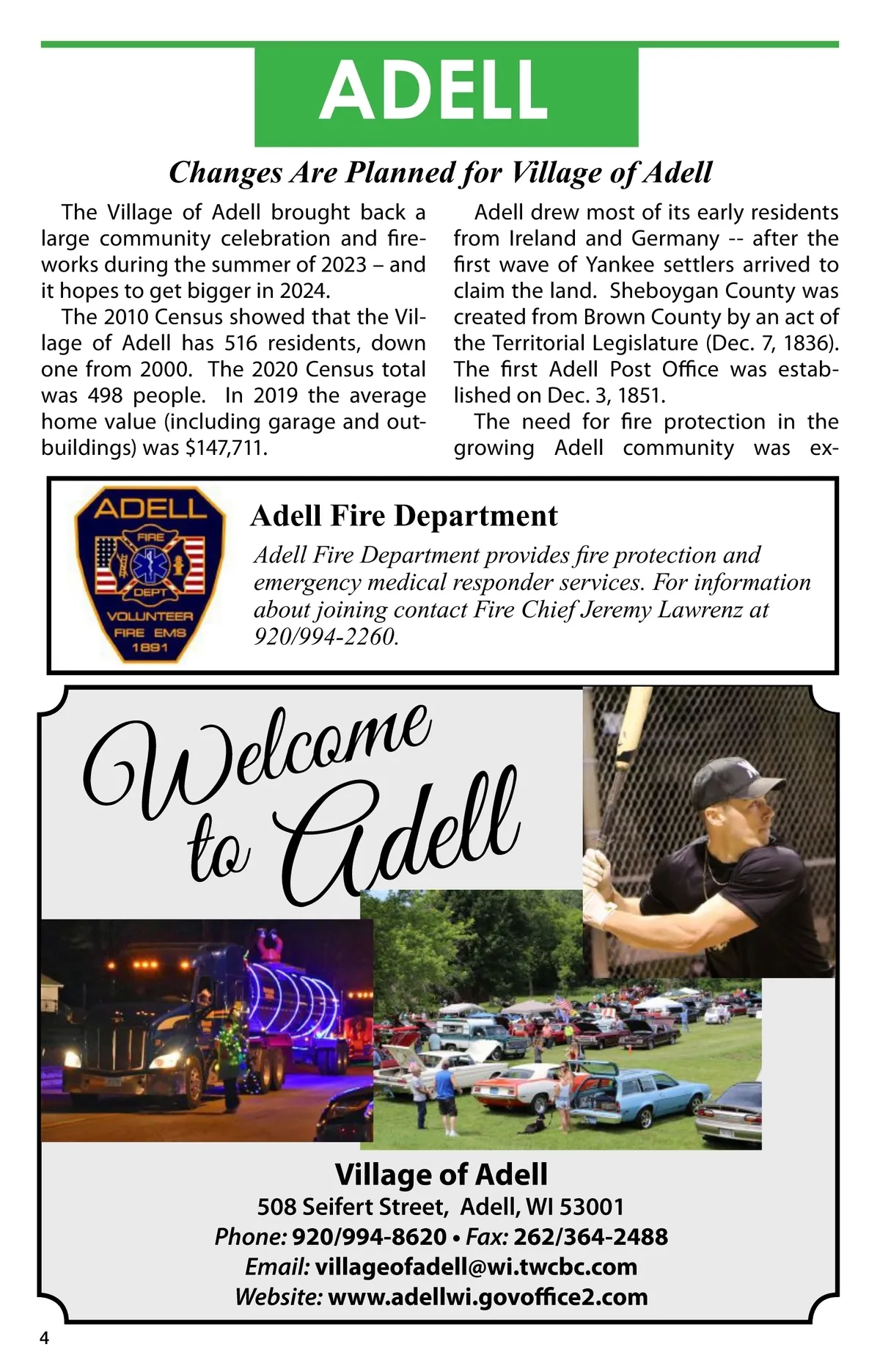 ADELL

Changes Are Planned for Village of Adell

The Village of Adell brought back a large community celebration and fireworks during the summer of 2023 – and it hopes to get bigger in 2024.

The 2010 Census showed that the Village of Adell has 516 residents, down one from 2000. The 2020 Census total was 498 people. In 2019 the average home value (including garage and outbuildings) was $147,711.

Adell drew most of its early residents from Ireland and Germany -- after the first wave of Yankee settlers arrived to claim the land. Sheboygan County was created from Brown County by an act of the Territorial Legislature (Dec. 7, 1836). The first Adell Post Office was established on Dec. 3, 1851.

The need for fire protection in the growing Adell community was ex-

ADELL FIRE DEPT VOLUNTEER FIRE EMS 1891

Adell Fire Department

Adell Fire Department provides fire protection and emergency medical responder services. For information about joining contact Fire Chief Jeremy Lawrenz at 920/994-2260.

Welcome to Adell

Village of Adell
508 Seifert Street, Adell, WI 53001
Phone: 920/994-8620 • Fax: 262/364-2488
Email: villageofadell@wi.twcbc.com
Website: www.adellwi.govoffice2.com

4